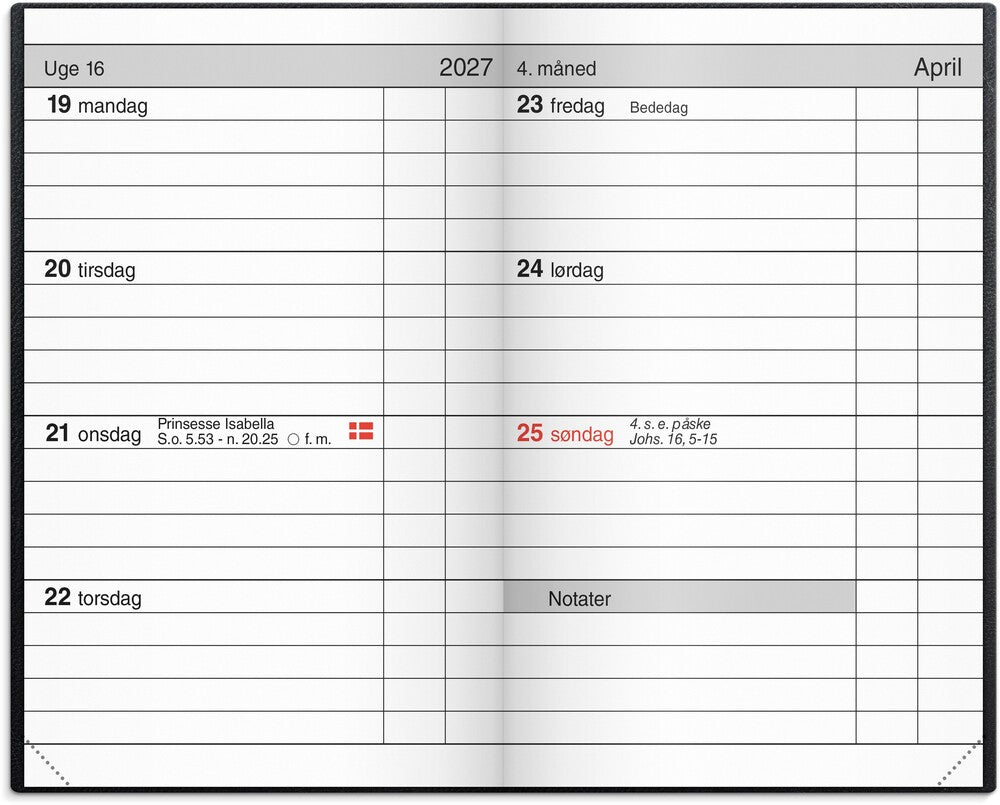 Uge 16 2027

19 mandag

20 tirsdag

21 onsdag Prinsesse Isabella
S.o. 5.53 - n. 20.25 ○ f. m.

22 torsdag

4. måned April

23 fredag Bededag

24 lørdag

25 søndag 4. s. e. påske
Johs. 16, 5-15

Notater